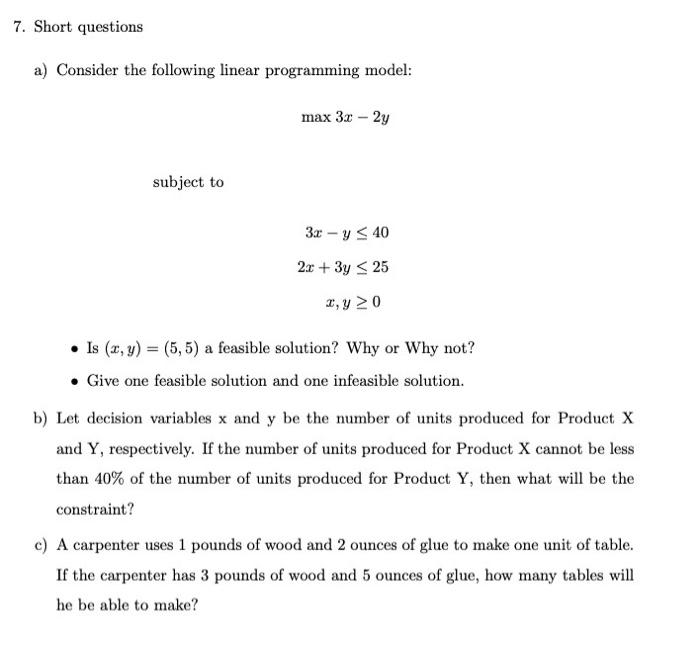 7. Short questions

a) Consider the following linear programming model:

$\max 3x - 2y$

subject to

$3x - y \leq 40$

$2x + 3y \leq 25$

$x, y \geq 0$

• Is $(x, y) = (5, 5)$ a feasible solution? Why or Why not?

• Give one feasible solution and one infeasible solution.

b) Let decision variables x and y be the number of units produced for Product X and Y, respectively. If the number of units produced for Product X cannot be less than 40% of the number of units produced for Product Y, then what will be the constraint?

c) A carpenter uses 1 pounds of wood and 2 ounces of glue to make one unit of table. If the carpenter has 3 pounds of wood and 5 ounces of glue, how many tables will he be able to make?